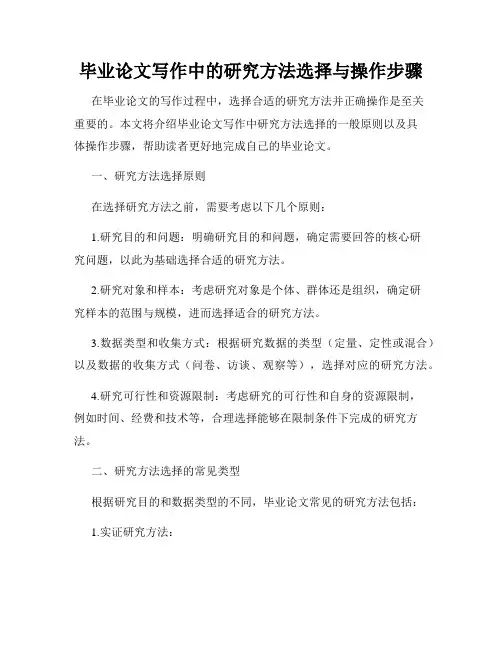 毕业论文写作中的研究方法选择与操作步骤

在毕业论文的写作过程中，选择合适的研究方法并正确操作是至关重要的。本文将介绍毕业论文写作中研究方法选择的一般原则以及具体操作步骤，帮助读者更好地完成自己的毕业论文。

一、研究方法选择原则

在选择研究方法之前，需要考虑以下几个原则：

1.研究目的和问题：明确研究目的和问题，确定需要回答的核心研究问题，以此为基础选择合适的研究方法。

2.研究对象和样本：考虑研究对象是个体、群体还是组织，确定研究样本的范围与规模，进而选择适合的研究方法。

3.数据类型和收集方式：根据研究数据的类型（定量、定性或混合）以及数据的收集方式（问卷、访谈、观察等），选择对应的研究方法。

4.研究可行性和资源限制：考虑研究的可行性和自身的资源限制，例如时间、经费和技术等，合理选择能够在限制条件下完成的研究方法。

二、研究方法选择的常见类型

根据研究目的和数据类型的不同，毕业论文常见的研究方法包括：

1.实证研究方法：